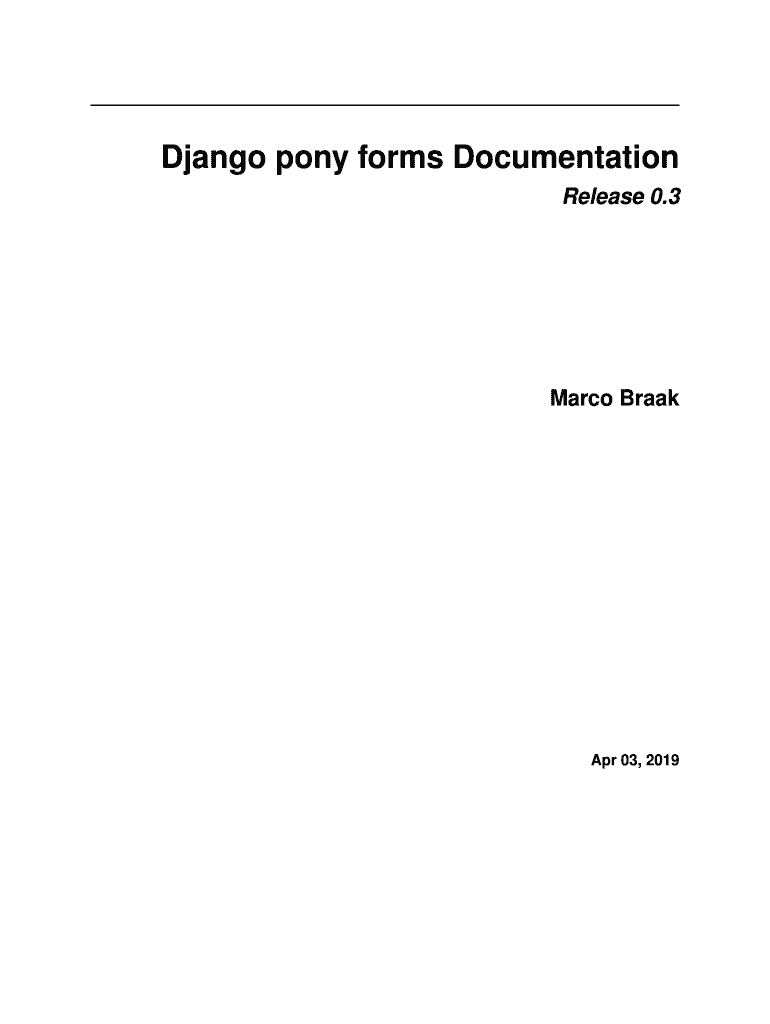 Django pony forms Documentation

Release 0.3

Marco Braak

Apr 03, 2019